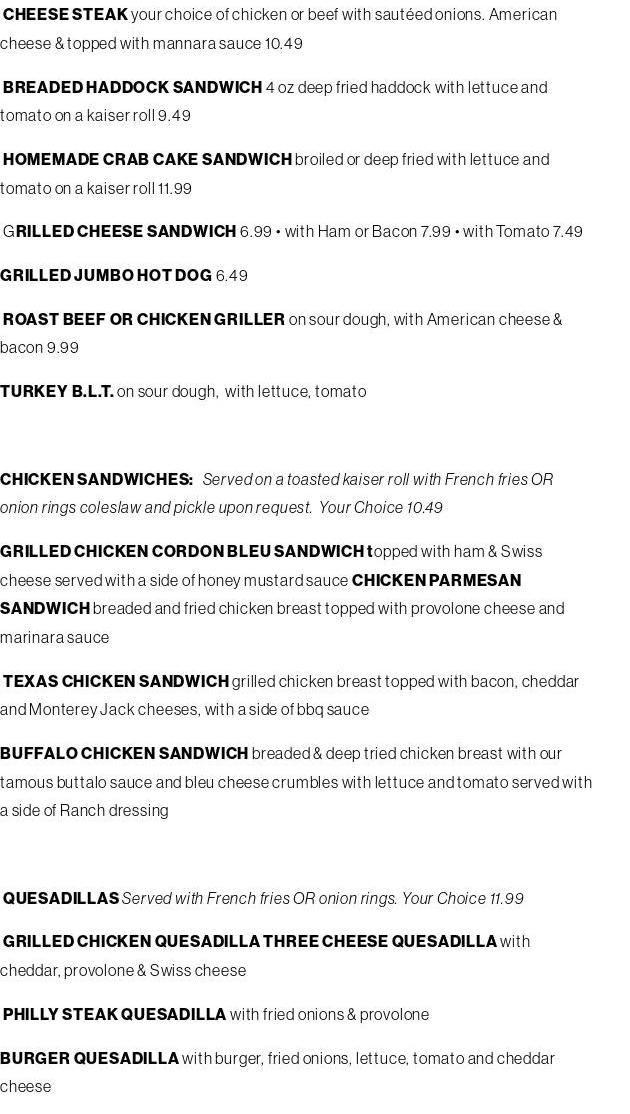 CHEESE STEAK your choice of chicken or beef with sautéed onions. American cheese & topped with mannara sauce 10.49

BREADED HADDOCK SANDWICH 4 oz deep fried haddock with lettuce and tomato on a kaiser roll 9.49

HOMEMADE CRAB CAKE SANDWICH broiled or deep fried with lettuce and tomato on a kaiser roll 11.99

GRILLED CHEESE SANDWICH 6.99 • with Ham or Bacon 7.99 • with Tomato 7.49

GRILLED JUMBO HOT DOG 6.49

ROAST BEEF OR CHICKEN GRILLER on sour dough, with American cheese & bacon 9.99

TURKEY B.L.T. on sour dough, with lettuce, tomato

CHICKEN SANDWICHES: Served on a toasted kaiser roll with French fries OR onion rings coleslaw and pickle upon request. Your Choice 10.49

GRILLED CHICKEN CORDON BLEU SANDWICH topped with ham & Swiss cheese served with a side of honey mustard sauce CHICKEN PARMESAN SANDWICH breaded and fried chicken breast topped with provolone cheese and marinara sauce

TEXAS CHICKEN SANDWICH grilled chicken breast topped with bacon, cheddar and Monterey Jack cheeses, with a side of bbq sauce

BUFFALO CHICKEN SANDWICH breaded & deep tried chicken breast with our tamous buttalo sauce and bleu cheese crumbles with lettuce and tomato served with a side of Ranch dressing

QUESADILLAS Served with French fries OR onion rings. Your Choice 11.99

GRILLED CHICKEN QUESADILLA THREE CHEESE QUESADILLA with cheddar, provolone & Swiss cheese

PHILLY STEAK QUESADILLA with fried onions & provolone

BURGER QUESADILLA with burger, fried onions, lettuce, tomato and cheddar cheese